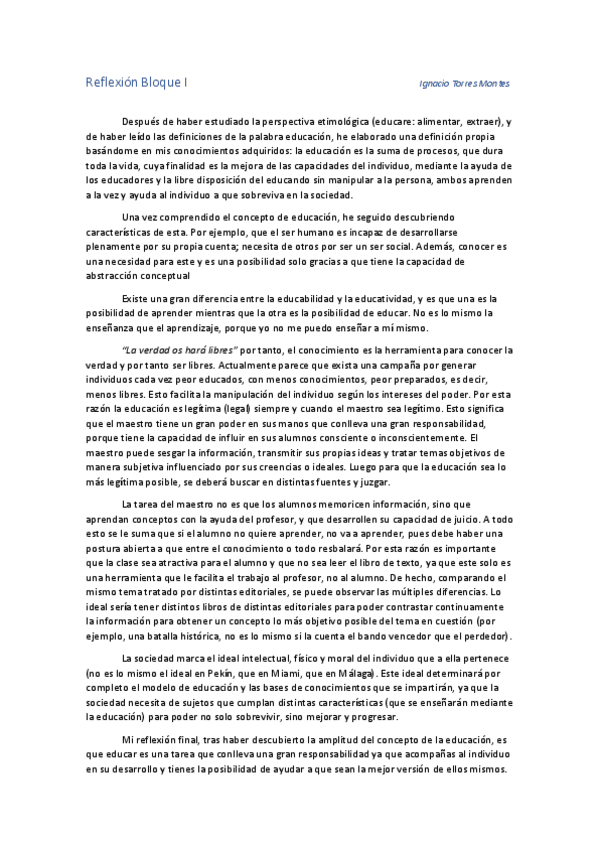 Reflexión Bloque I

Ignacio Torres Montes

Después de haber estudiado la perspectiva etimológica (educare: alimentar, extraer), y de haber leído las definiciones de la palabra educación, he elaborado una definición propia basándome en mis conocimientos adquiridos: la educación es la suma de procesos, que dura toda la vida, cuya finalidad es la mejora de las capacidades del individuo, mediante la ayuda de los educadores y la libre disposición del educando sin manipular a la persona, ambos aprenden a la vez y ayuda al individuo a que sobreviva en la sociedad.

Una vez comprendido el concepto de educación, he seguido descubriendo características de esta. Por ejemplo, que el ser humano es incapaz de desarrollarse plenamente por su propia cuenta; necesita de otros por ser un ser social. Además, conocer es una necesidad para este y es una posibilidad solo gracias a que tiene la capacidad de abstracción conceptual

Existe una gran diferencia entre la educabilidad y la educatividad, y es que una es la posibilidad de aprender mientras que la otra es la posibilidad de educar. No es lo mismo la enseñanza que el aprendizaje, porque yo no me puedo enseñar a mí mismo.

"La verdad os hará libres" por tanto, el conocimiento es la herramienta para conocer la verdad y por tanto ser libres. Actualmente parece que exista una campaña por generar individuos cada vez peor educados, con menos conocimientos, peor preparados, es decir, menos libres. Esto facilita la manipulación del individuo según los intereses del poder. Por esta razón la educación es legítima (legal) siempre y cuando el maestro sea legítimo. Esto significa que el maestro tiene un gran poder en sus manos que conlleva una gran responsabilidad, porque tiene la capacidad de influir en sus alumnos consciente o inconscientemente. El maestro puede sesgar la información, transmitir sus propias ideas y tratar temas objetivos de manera subjetiva influenciado por sus creencias o ideales. Luego para que la educación sea lo más legítima posible, se deberá buscar en distintas fuentes y juzgar.

La tarea del maestro no es que los alumnos memoricen información, sino que aprendan conceptos con la ayuda del profesor, y que desarrollen su capacidad de juicio. A todo esto se le suma que si el alumno no quiere aprender, no va a aprender, pues debe haber una postura abierta a que entre el conocimiento o todo resbalará. Por esta razón es importante que la clase sea atractiva para el alumno y que no sea leer el libro de texto, ya que este solo es una herramienta que le facilita el trabajo al profesor, no al alumno. De hecho, comparando el mismo tema tratado por distintas editoriales, se puede observar las múltiples diferencias. Lo ideal sería tener distintos libros de distintas editoriales para poder contrastar continuamente la información para obtener un concepto lo más objetivo posible del tema en cuestión (por ejemplo, una batalla histórica, no es lo mismo si la cuenta el bando vencedor que el perdedor).

La sociedad marca el ideal intelectual, físico y moral del individuo que a ella pertenece (no es lo mismo el ideal en Pekín, que en Miami, que en Málaga). Este ideal determinará por completo el modelo de educación y las bases de conocimientos que se impartirán, ya que la sociedad necesita de sujetos que cumplan distintas características (que se enseñarán mediante la educación) para poder no solo sobrevivir, sino mejorar y progresar.

Mi reflexión final, tras haber descubierto la amplitud del concepto de la educación, es que educar es una tarea que conlleva una gran responsabilidad ya que acompañas al individuo en su desarrollo y tienes la posibilidad de ayudar a que sean la mejor versión de ellos mismos.